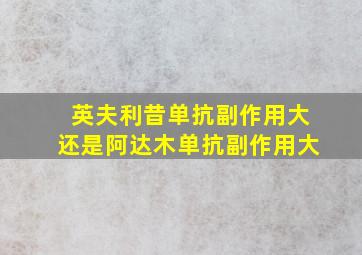 英夫利昔单抗副作用大
还是阿达木单抗副作用大